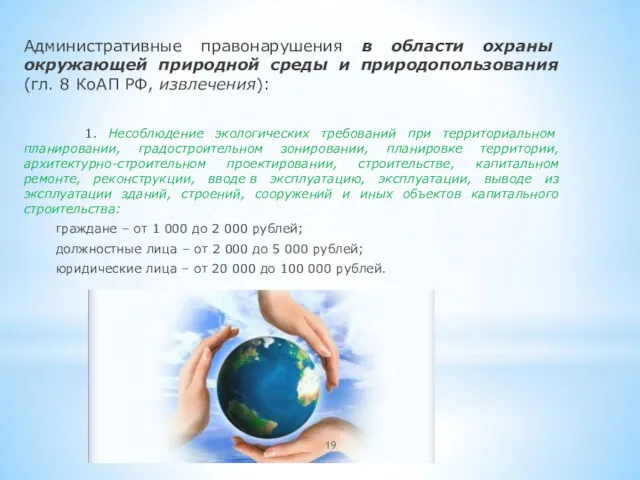 Административные правонарушения в области охраны окружающей природной среды и природопользования (гл. 8 КоАП РФ, извлечения):

1. Несоблюдение экологических требований при территориальном планировании, градостроительном зонировании, планировке территории, архитектурно-строительном проектировании, строительстве, капитальном ремонте, реконструкции, вводе в эксплуатацию, эксплуатации, выводе из эксплуатации зданий, строений, сооружений и иных объектов капитального строительства:

граждане – от 1 000 до 2 000 рублей;

должностные лица – от 2 000 до 5 000 рублей;

юридические лица – от 20 000 до 100 000 рублей.

19